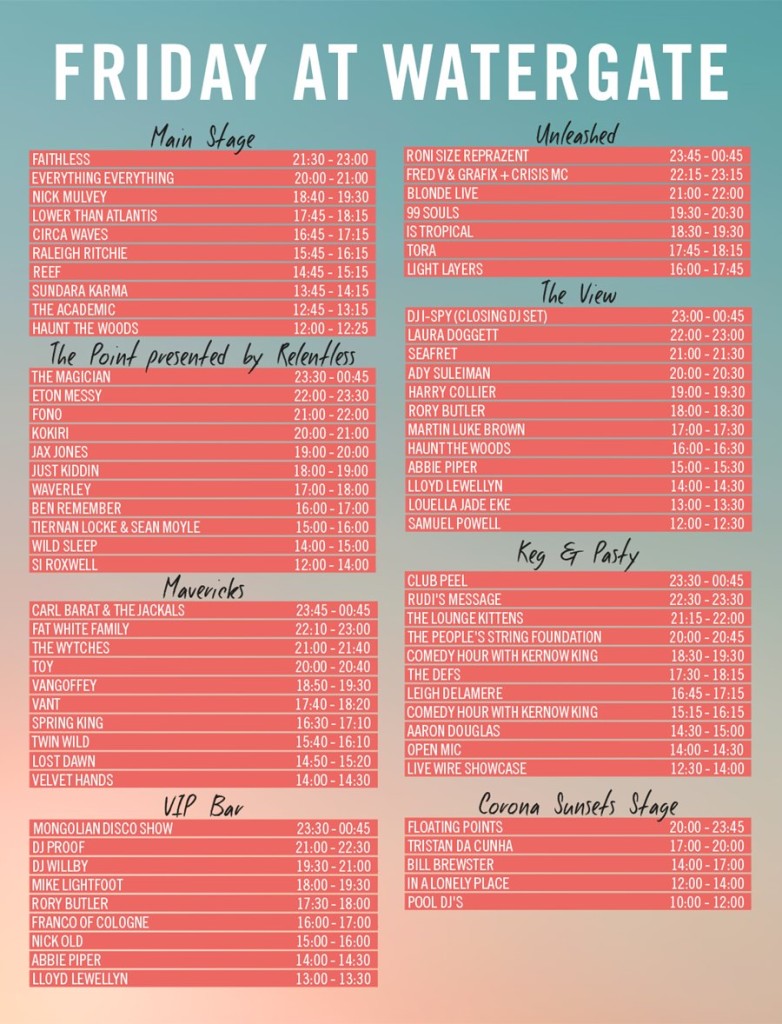 FRIDAY AT WATERGATE

Main Stage

| | |
|---|---|
| FAITHLESS | 21:30 - 23:00 |
| EVERYTHING EVERYTHING | 20:00 - 21:00 |
| NICK MULVEY | 18:40 - 19:30 |
| LOWER THAN ATLANTIS | 17:45 - 18:15 |
| CIRCA WAVES | 16:45 - 17:15 |
| RALEIGH RITCHIE | 15:45 - 16:15 |
| REEF | 14:45 - 15:15 |
| SUNDARA KARMA | 13:45 - 14:15 |
| THE ACADEMIC | 12:45 - 13:15 |
| HAUNT THE WOODS | 12:00 - 12:25 |

The Point presented by Relentless

| | |
|---|---|
| THE MAGICIAN | 23:30 - 00:45 |
| ETON MESSY | 22:00 - 23:30 |
| FONO | 21:00 - 22:00 |
| KOKIRI | 20:00 - 21:00 |
| JAX JONES | 19:00 - 20:00 |
| JUST KIDDIN | 18:00 - 19:00 |
| WAVERLEY | 17:00 - 18:00 |
| BEN REMEMBER | 16:00 - 17:00 |
| TIERNAN LOCKE & SEAN MOYLE | 15:00 - 16:00 |
| WILD SLEEP | 14:00 - 15:00 |
| SI ROXWELL | 12:00 - 14:00 |

Mavericks

| | |
|---|---|
| CARL BARAT & THE JACKALS | 23:45 - 00:45 |
| FAT WHITE FAMILY | 22:10 - 23:00 |
| THE WYTCHES | 21:00 - 21:40 |
| TOY | 20:00 - 20:40 |
| VANGOFFEY | 18:50 - 19:30 |
| VANT | 17:40 - 18:20 |
| SPRING KING | 16:30 - 17:10 |
| TWIN WILD | 15:40 - 16:10 |
| LOST DAWN | 14:50 - 15:20 |
| VELVET HANDS | 14:00 - 14:30 |

VIP Bar

| | |
|---|---|
| MONGOLIAN DISCO SHOW | 23:30 - 00:45 |
| DJ PROOF | 21:00 - 22:30 |
| DJ WILLBY | 19:30 - 21:00 |
| MIKE LIGHTFOOT | 18:00 - 19:30 |
| RORY BUTLER | 17:30 - 18:00 |
| FRANCO OF COLOGNE | 16:00 - 17:00 |
| NICK OLD | 15:00 - 16:00 |
| ABBIE PIPER | 14:00 - 14:30 |
| LLOYD LEWELLYN | 13:00 - 13:30 |

Unleashed

| | |
|---|---|
| RONI SIZE REPRAZENT | 23:45 - 00:45 |
| FRED V & GRAFIX + CRISIS MC | 22:15 - 23:15 |
| BLONDE LIVE | 21:00 - 22:00 |
| 99 SOULS | 19:30 - 20:30 |
| IS TROPICAL | 18:30 - 19:30 |
| TORA | 17:45 - 18:15 |
| LIGHT LAYERS | 16:00 - 17:45 |

The View

| | |
|---|---|
| DJ I-SPY (CLOSING DJ SET) | 23:00 - 00:45 |
| LAURA DOGGETT | 22:00 - 23:00 |
| SEAFRET | 21:00 - 21:30 |
| ADY SULEIMAN | 20:00 - 20:30 |
| HARRY COLLIER | 19:00 - 19:30 |
| RORY BUTLER | 18:00 - 18:30 |
| MARTIN LUKE BROWN | 17:00 - 17:30 |
| HAUNT THE WOODS | 16:00 - 16:30 |
| ABBIE PIPER | 15:00 - 15:30 |
| LLOYD LEWELLYN | 14:00 - 14:30 |
| LOUELLA JADE EKE | 13:00 - 13:30 |
| SAMUEL POWELL | 12:00 - 12:30 |

Keg & Pasty

| | |
|---|---|
| CLUB PEEL | 23:30 - 00:45 |
| RUDI'S MESSAGE | 22:30 - 23:30 |
| THE LOUNGE KITTENS | 21:15 - 22:00 |
| THE PEOPLE'S STRING FOUNDATION | 20:00 - 20:45 |
| COMEDY HOUR WITH KERNOW KING | 18:30 - 19:30 |
| THE DEFS | 17:30 - 18:15 |
| LEIGH DELAMERE | 16:45 - 17:15 |
| COMEDY HOUR WITH KERNOW KING | 15:15 - 16:15 |
| AARON DOUGLAS | 14:30 - 15:00 |
| OPEN MIC | 14:00 - 14:30 |
| LIVE WIRE SHOWCASE | 12:30 - 14:00 |

Corona Sunsets Stage

| | |
|---|---|
| FLOATING POINTS | 20:00 - 23:45 |
| TRISTAN DA CUNHA | 17:00 - 20:00 |
| BILL BREWSTER | 14:00 - 17:00 |
| IN A LONELY PLACE | 12:00 - 14:00 |
| POOL DJ'S | 10:00 - 12:00 |